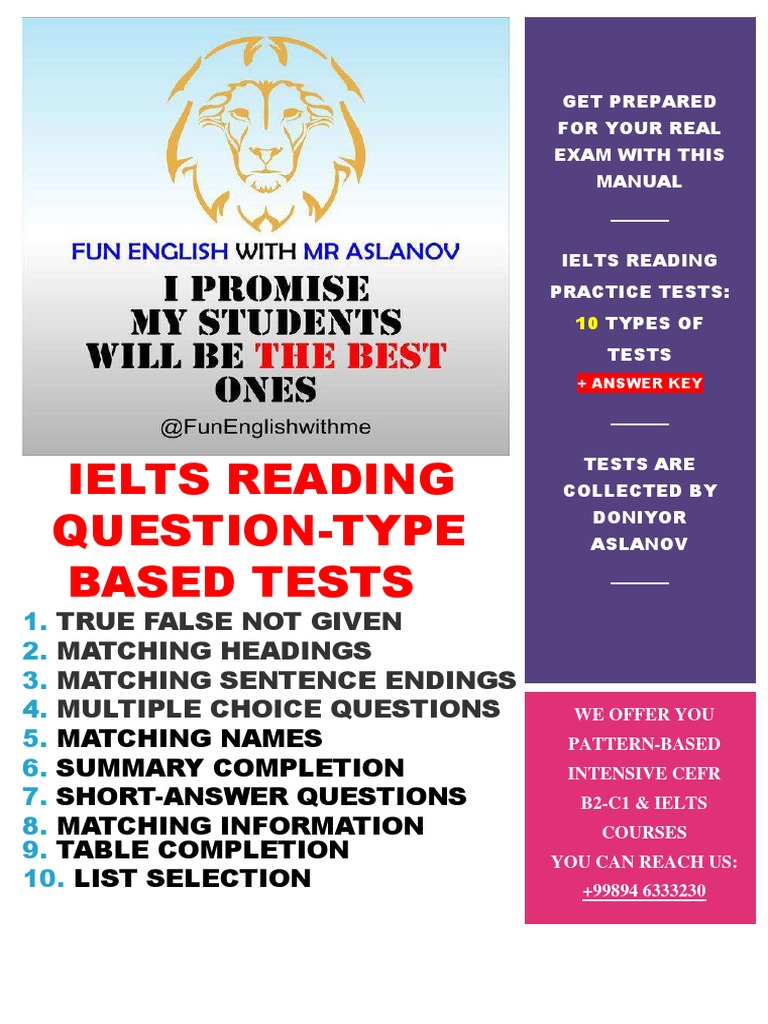 FUN ENGLISH WITH MR ASLANOV

I PROMISE MY STUDENTS WILL BE THE BEST ONES

@FunEnglishwithme

IELTS READING QUESTION-TYPE BASED TESTS

1. TRUE FALSE NOT GIVEN
2. MATCHING HEADINGS
3. MATCHING SENTENCE ENDINGS
4. MULTIPLE CHOICE QUESTIONS
5. MATCHING NAMES
6. SUMMARY COMPLETION
7. SHORT-ANSWER QUESTIONS
8. MATCHING INFORMATION
9. TABLE COMPLETION
10. LIST SELECTION

GET PREPARED FOR YOUR REAL EXAM WITH THIS MANUAL

IELTS READING PRACTICE TESTS: 10 TYPES OF TESTS

+ ANSWER KEY

TESTS ARE COLLECTED BY DONIYOR ASLANOV

WE OFFER YOU PATTERN-BASED INTENSIVE CEFR B2-C1 & IELTS COURSES

YOU CAN REACH US:

+99894 6333230